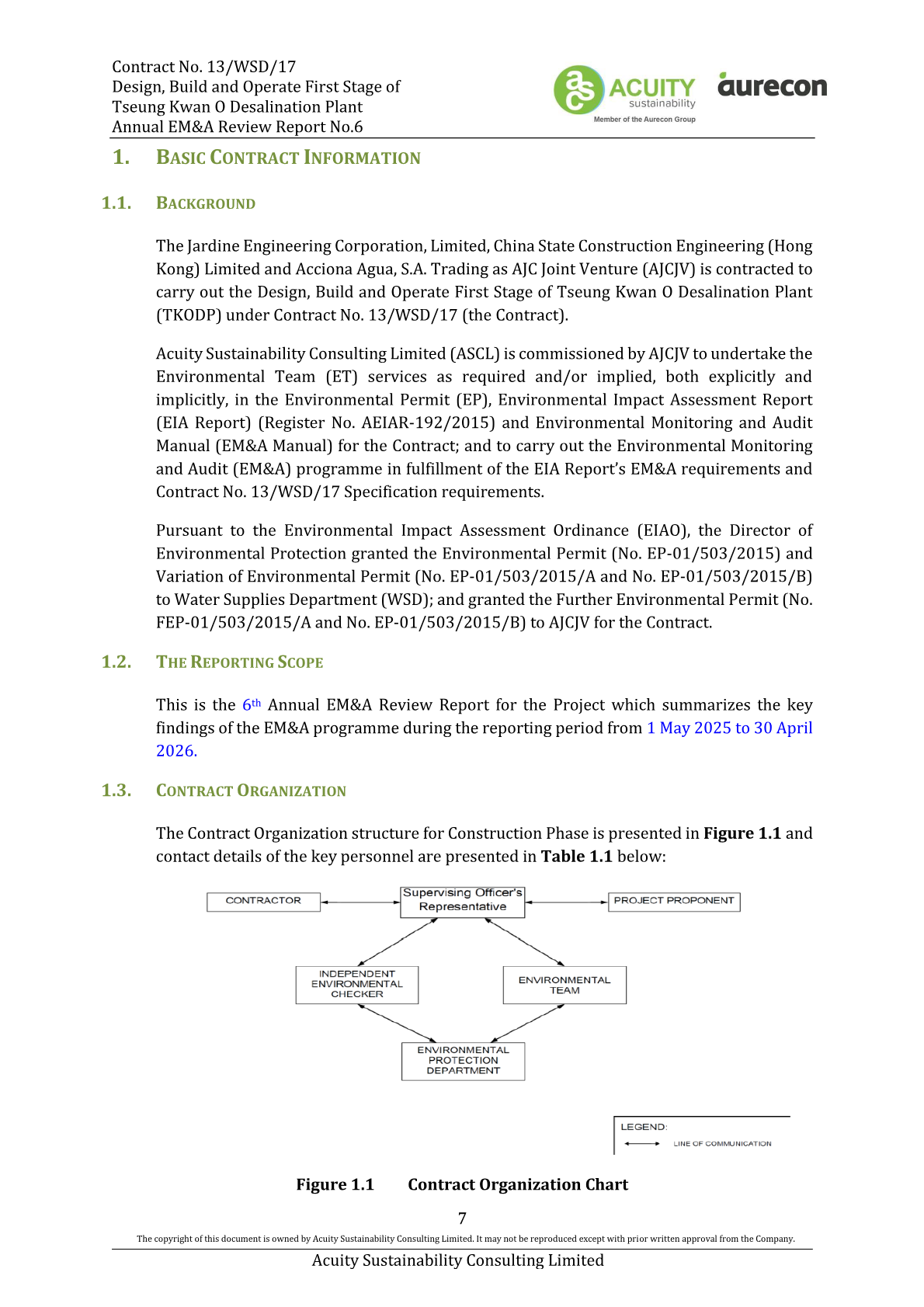 Contract No. 13/WSD/17
Design, Build and Operate First Stage of
Tseung Kwan O Desalination Plant
Annual EM&A Review Report No.6

ACUITY
sustainability
Member of the Aurecon Group
aurecon

1. BASIC CONTRACT INFORMATION

1.1. BACKGROUND

The Jardine Engineering Corporation, Limited, China State Construction Engineering (Hong Kong) Limited and Acciona Agua, S.A. Trading as AJC Joint Venture (AJCJV) is contracted to carry out the Design, Build and Operate First Stage of Tseung Kwan O Desalination Plant (TKODP) under Contract No. 13/WSD/17 (the Contract).

Acuity Sustainability Consulting Limited (ASCL) is commissioned by AJCJV to undertake the Environmental Team (ET) services as required and/or implied, both explicitly and implicitly, in the Environmental Permit (EP), Environmental Impact Assessment Report (EIA Report) (Register No. AEIAR-192/2015) and Environmental Monitoring and Audit Manual (EM&A Manual) for the Contract; and to carry out the Environmental Monitoring and Audit (EM&A) programme in fulfillment of the EIA Report's EM&A requirements and Contract No. 13/WSD/17 Specification requirements.

Pursuant to the Environmental Impact Assessment Ordinance (EIAO), the Director of Environmental Protection granted the Environmental Permit (No. EP-01/503/2015) and Variation of Environmental Permit (No. EP-01/503/2015/A and No. EP-01/503/2015/B) to Water Supplies Department (WSD); and granted the Further Environmental Permit (No. FEP-01/503/2015/A and No. EP-01/503/2015/B) to AJCJV for the Contract.

1.2. THE REPORTING SCOPE

This is the 6th Annual EM&A Review Report for the Project which summarizes the key findings of the EM&A programme during the reporting period from 1 May 2025 to 30 April 2026.

1.3. CONTRACT ORGANIZATION

The Contract Organization structure for Construction Phase is presented in Figure 1.1 and contact details of the key personnel are presented in Table 1.1 below:

CONTRACTOR
Supervising Officer's Representative
PROJECT PROPONENT
INDEPENDENT ENVIRONMENTAL CHECKER
ENVIRONMENTAL TEAM
ENVIRONMENTAL PROTECTION DEPARTMENT

LEGEND:
LINE OF COMMUNICATION

Figure 1.1 Contract Organization Chart

7

The copyright of this document is owned by Acuity Sustainability Consulting Limited. It may not be reproduced except with prior written approval from the Company.

Acuity Sustainability Consulting Limited